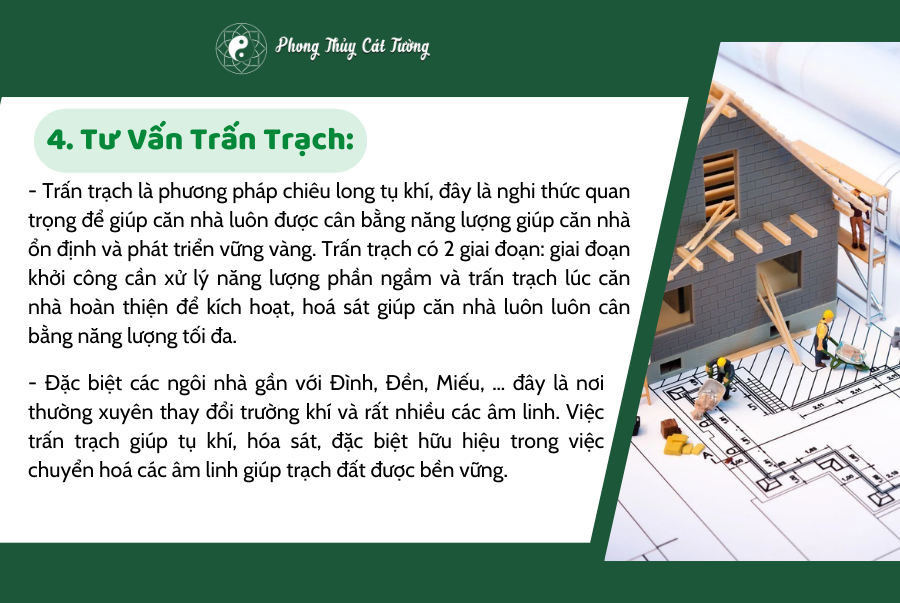 Phong Thủy Cát Tường

4. Tư Vấn Trấn Trạch:

- Trấn trạch là phương pháp chiêu long tụ khí, đây là nghi thức quan trọng để giúp căn nhà luôn được cân bằng năng lượng giúp căn nhà ổn định và phát triển vững vàng. Trấn trạch có 2 giai đoạn: giai đoạn khởi công cần xử lý năng lượng phần ngầm và trấn trạch lúc căn nhà hoàn thiện để kích hoạt, hoá sát giúp căn nhà luôn luôn cân bằng năng lượng tối đa.

- Đặc biệt các ngôi nhà gần với Đình, Đền, Miếu, ... đây là nơi thường xuyên thay đổi trường khí và rất nhiều các âm linh. Việc trấn trạch giúp tụ khí, hóa sát, đặc biệt hữu hiệu trong việc chuyển hoá các âm linh giúp trạch đất được bền vững.